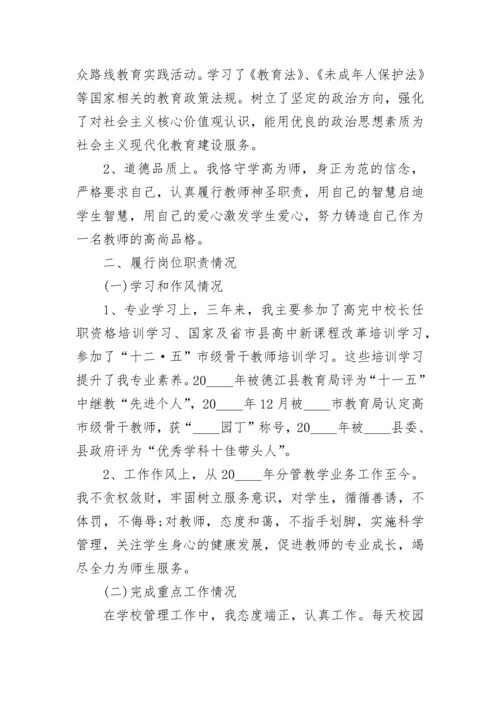 众路线教育实践活动。学习了《教育法》、《未成年人保护法》等国家相关的教育政策法规。树立了坚定的政治方向，强化了对社会主义核心价值观认识，能用优良的政治思想素质为社会主义现代化教育建设服务。

2、道德品质上。我恪守学高为师，身正为范的信念，严格要求自己，认真履行教师神圣职责，用自己的智慧启迪学生智慧，用自己的爱心激发学生爱心，努力铸造自己作为一名教师的高尚品格。

二、履行岗位职责情况

(一)学习和作风情况

1、专业学习上，三年来，我主要参加了高完中校长任职资格培训学习、国家及省市县高中新课程改革培训学习，参加了“十二·五”市级骨干教师培训学习。这些培训学习提升了我专业素养。20____年被德江县教育局评为“十一五”中继教“先进个人”，20____年12月被____市教育局认定高市级骨干教师，获“____园丁”称号，20____年被____县委、县政府评为“优秀学科十佳带头人”。

2、工作作风上，从20____年分管教学业务工作至今。我不贪权敛财，牢固树立服务意识，对学生，循循善诱，不体罚，不侮辱;对教师，态度和蔼，不指手划脚，实施科学管理，关注学生身心的健康发展，促进教师的专业成长，竭尽全力为师生服务。

(二)完成重点工作情况

在学校管理工作中，我态度端正，认真工作。每天校园